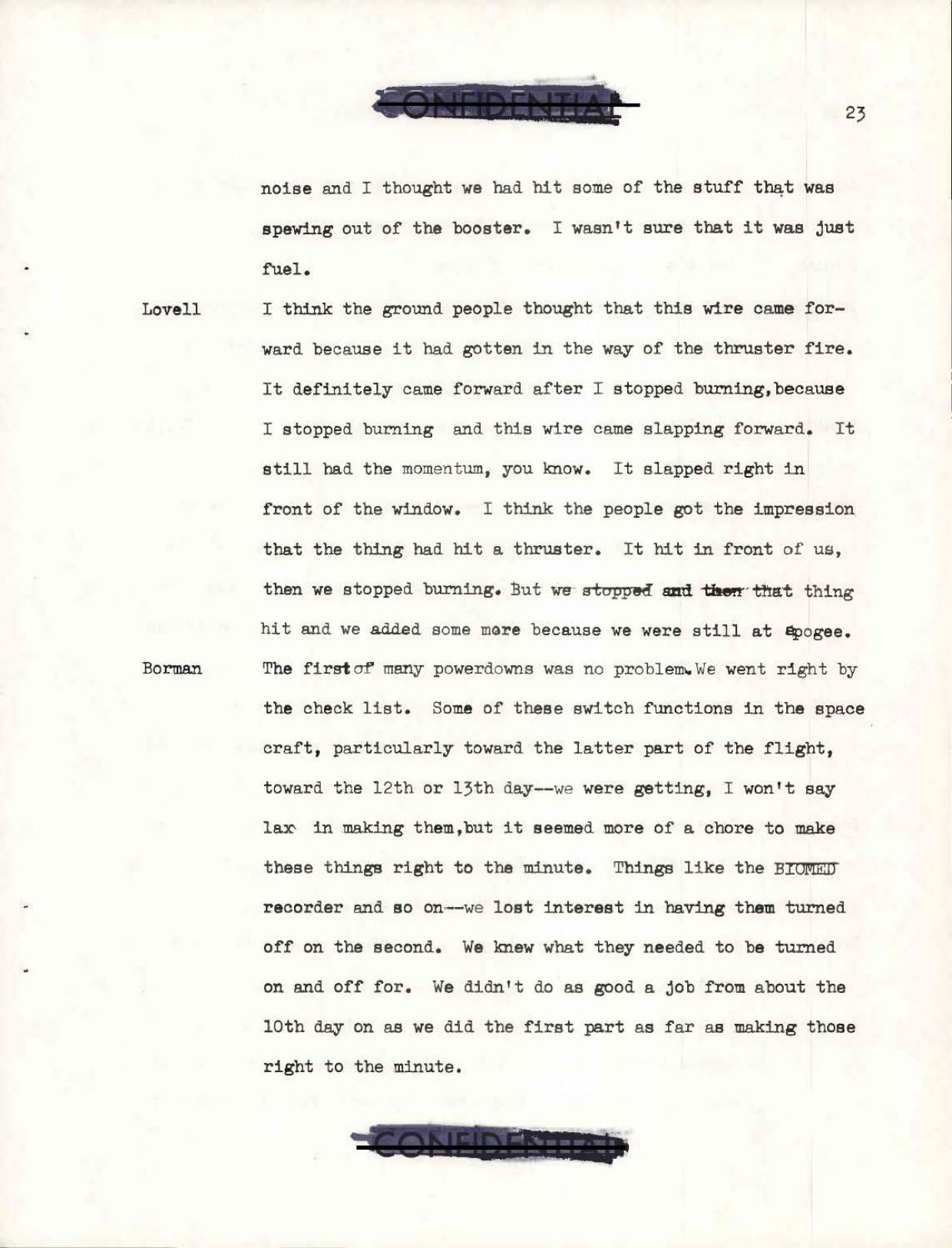 CONFIDENTIAL

23

noise and I thought we had hit some of the stuff that was spewing out of the booster. I wasn't sure that it was just fuel.

Lovell I think the ground people thought that this wire came forward because it had gotten in the way of the thruster fire. It definitely came forward after I stopped burning, because I stopped burning and this wire came slapping forward. It still had the momentum, you know. It slapped right in front of the window. I think the people got the impression that the thing had hit a thruster. It hit in front of us, then we stopped burning. But we stopped and then that thing hit and we added some more because we were still at apogee.

Borman The first of many powerdowns was no problem. We went right by the check list. Some of these switch functions in the space craft, particularly toward the latter part of the flight, toward the 12th or 13th day--we were getting, I won't say lax in making them, but it seemed more of a chore to make these things right to the minute. Things like the BIOMED recorder and so on--we lost interest in having them turned off on the second. We knew what they needed to be turned on and off for. We didn't do as good a job from about the 10th day on as we did the first part as far as making those right to the minute.

CONFIDENTIAL